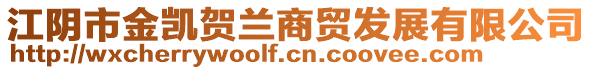 江阴市金凯贺兰商贸发展有限公司
http://wxcherrywoolf.cn.coovee.com